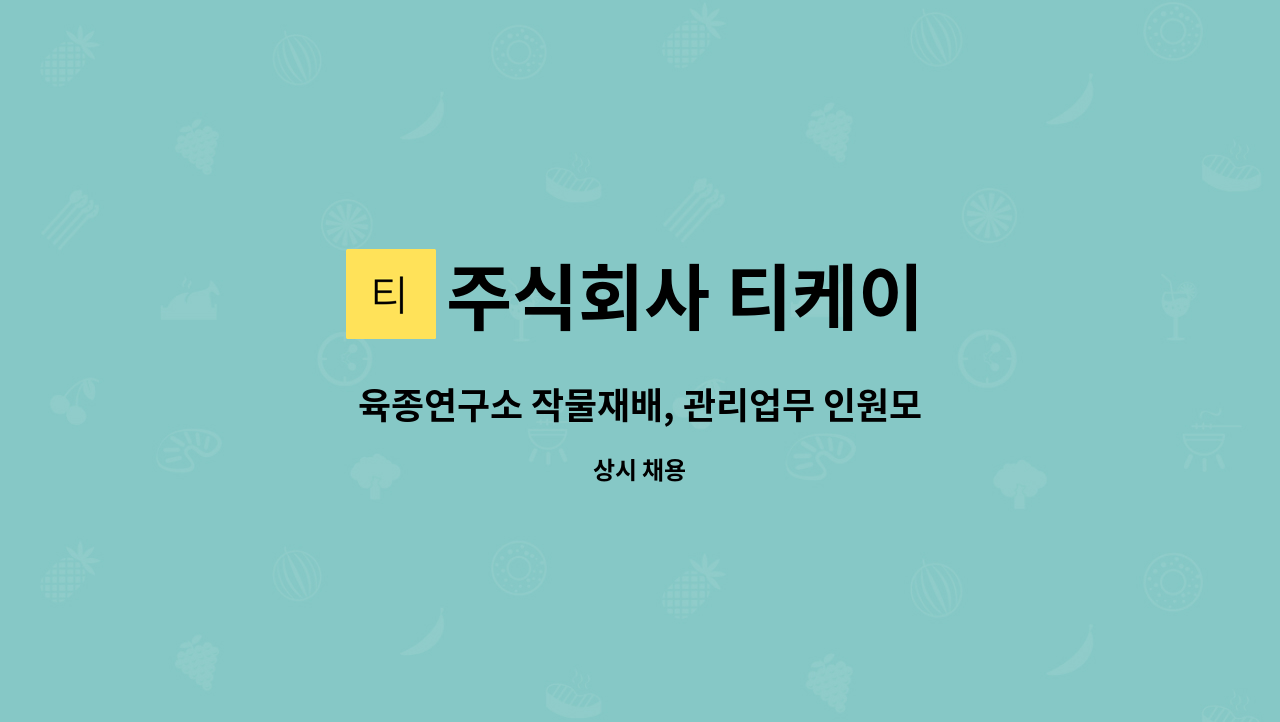 티

주식회사 티케이

육종연구소 작물재배, 관리업무 인원모

상시 채용